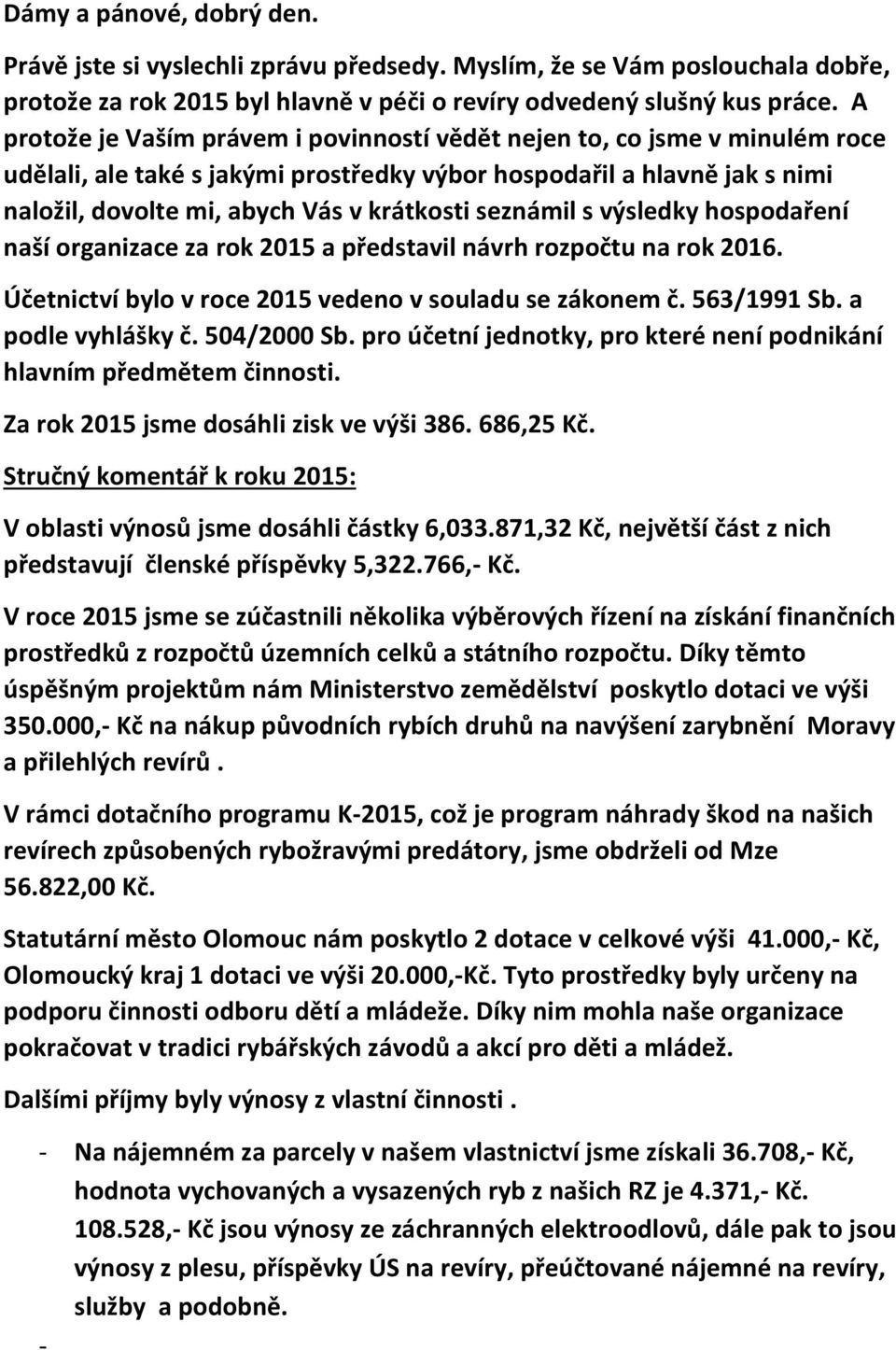 Dámy a pánové, dobrý den.

Právě jste si vyslechli zprávu předsedy. Myslím, že se Vám poslouchala dobře, protože za rok 2015 byl hlavně v péči o revíry odvedený slušný kus práce. A protože je Vaším právem i povinností vědět nejen to, co jsme v minulém roce udělali, ale také s jakými prostředky výbor hospodařil a hlavně jak s nimi naložil, dovolte mi, abych Vás v krátkosti seznámil s výsledky hospodaření naší organizace za rok 2015 a představil návrh rozpočtu na rok 2016.

Účetnictví bylo v roce 2015 vedeno v souladu se zákonem č. 563/1991 Sb. a podle vyhlášky č. 504/2000 Sb. pro účetní jednotky, pro které není podnikání hlavním předmětem činnosti.

Za rok 2015 jsme dosáhli zisk ve výši 386. 686,25 Kč.

Stručný komentář k roku 2015:

V oblasti výnosů jsme dosáhli částky 6,033.871,32 Kč, největší část z nich představují členské příspěvky 5,322.766,- Kč.

V roce 2015 jsme se zúčastnili několika výběrových řízení na získání finančních prostředků z rozpočtů územních celků a státního rozpočtu. Díky těmto úspěšným projektům nám Ministerstvo zemědělství poskytlo dotaci ve výši 350.000,- Kč na nákup původních rybích druhů na navýšení zarybnění Moravy a přilehlých revírů .

V rámci dotačního programu K-2015, což je program náhrady škod na našich revírech způsobených rybožravými predátory, jsme obdrželi od Mze 56.822,00 Kč.

Statutární město Olomouc nám poskytlo 2 dotace v celkové výši 41.000,- Kč, Olomoucký kraj 1 dotaci ve výši 20.000,-Kč. Tyto prostředky byly určeny na podporu činnosti odboru dětí a mládeže. Díky nim mohla naše organizace pokračovat v tradici rybářských závodů a akcí pro děti a mládež.

Dalšími příjmy byly výnosy z vlastní činnosti .

- Na nájemném za parcely v našem vlastnictví jsme získali 36.708,- Kč, hodnota vychovaných a vysazených ryb z našich RZ je 4.371,- Kč. 108.528,- Kč jsou výnosy ze záchranných elektroodlovů, dále pak to jsou výnosy z plesu, příspěvky ÚS na revíry, přeúčtované nájemné na revíry, služby a podobně.
-